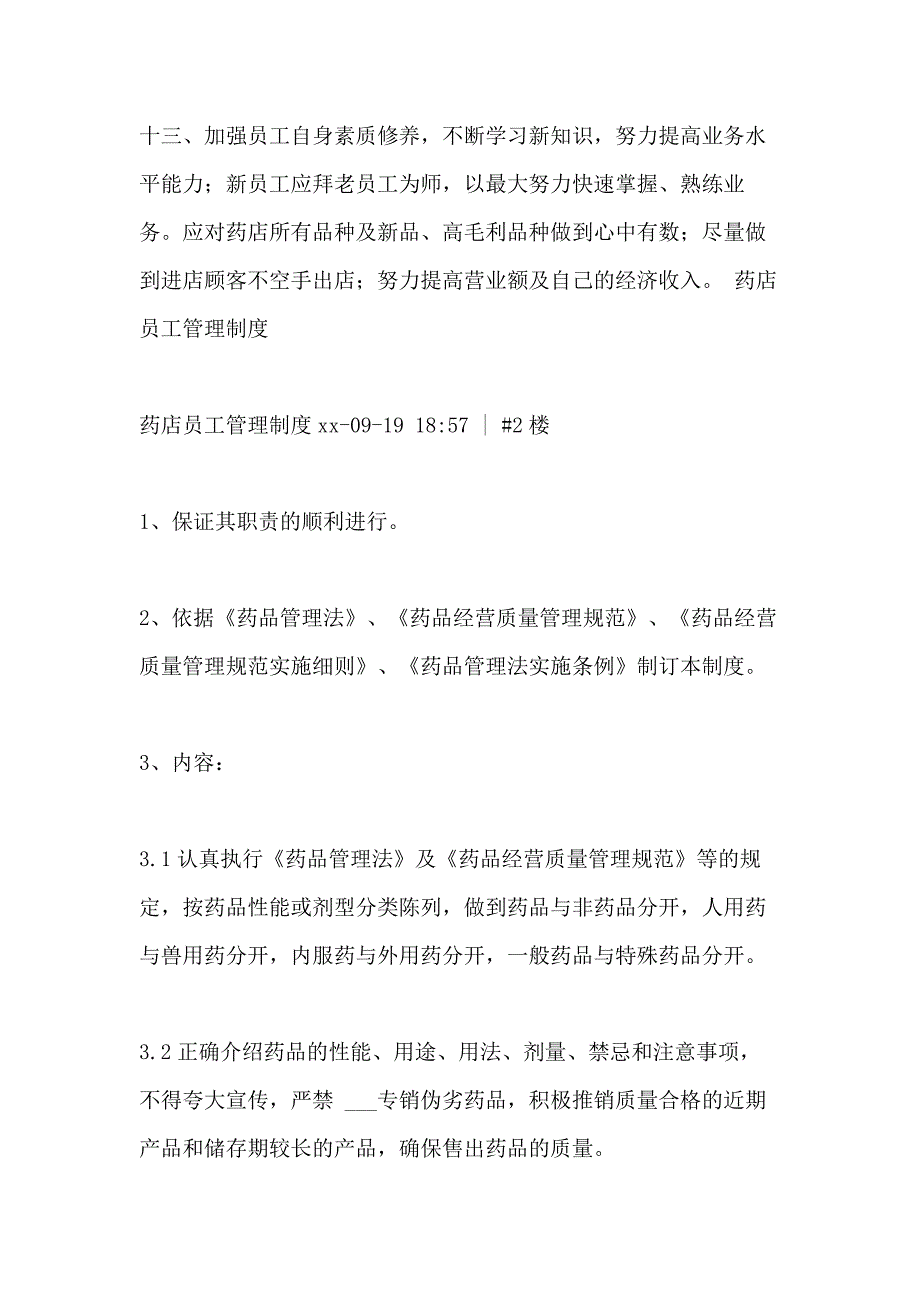 十三、加强员工自身素质修养，不断学习新知识，努力提高业务水平能力；新员工应拜老员工为师，以最大努力快速掌握、熟练业务。应对药店所有品种及新品、高毛利品种做到心中有数；尽量做到进店顾客不空手出店；努力提高营业额及自己的经济收入。 药店员工管理制度

药店员工管理制度 xx-09-19 18:57 | #2 楼

1、保证其职责的顺利进行。

2、依据《药品管理法》、《药品经营质量管理规范》、《药品经营质量管理规范实施细则》、《药品管理法实施条例》制订本制度。

3、内容：

3.1 认真执行《药品管理法》及《药品经营质量管理规范》等的规定，按药品性能或剂型分类陈列，做到药品与非药品分开，人用药与兽用药分开，内服药与外用药分开，一般药品与特殊药品分开。

3.2 正确介绍药品的性能、用途、用法、剂量、禁忌和注意事项，不得夸大宣传，严禁 ___专销伪劣药品，积极推销质量合格的近期产品和储存期较长的产品，确保售出药品的质量。